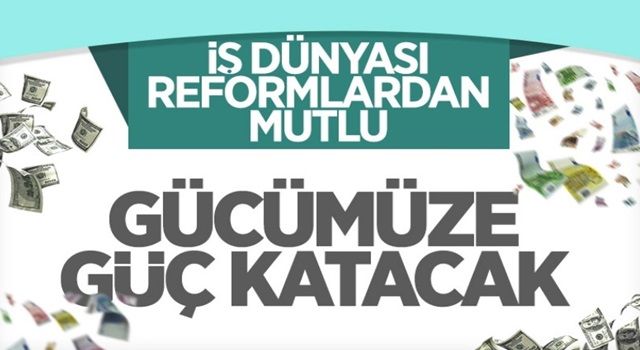 İŞ DÜNYASI REFORMLARDAN MUTLU

GÜCÜMÜZE GÜÇ KATACAK